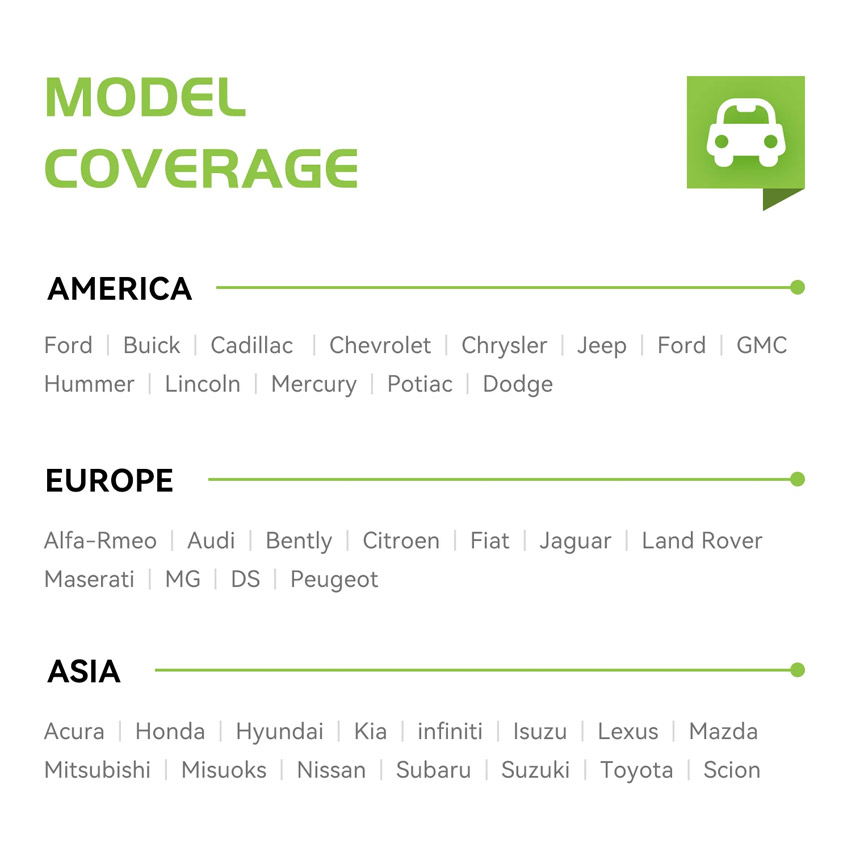 MODEL
COVERAGE

AMERICA

Ford | Buick | Cadillac | Chevrolet | Chrysler | Jeep | Ford | GMC Hummer | Lincoln | Mercury | Potiac | Dodge

EUROPE

Alfa-Rmeo | Audi | Bently | Citroen | Fiat | Jaguar | Land Rover Maserati | MG | DS | Peugeot

ASIA

Acura | Honda | Hyundai | Kia | infiniti | Isuzu | Lexus | Mazda Mitsubishi | Misuoks | Nissan | Subaru | Suzuki | Toyota | Scion